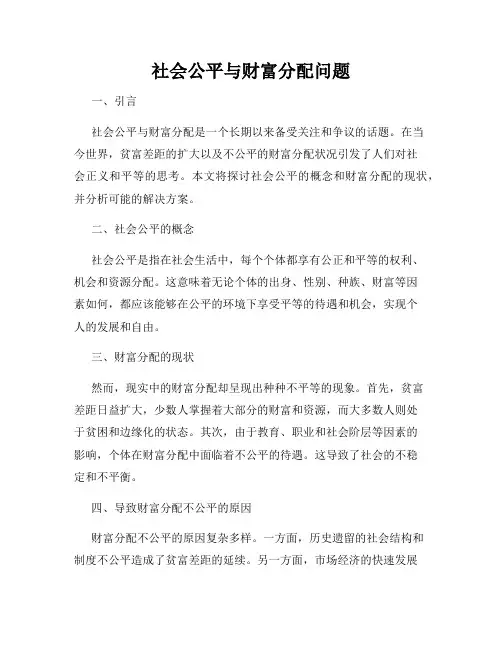 社会公平与财富分配问题

一、引言

社会公平与财富分配是一个长期以来备受关注和争议的话题。在当今世界，贫富差距的扩大以及不公平的财富分配状况引发了人们对社会正义和平等的思考。本文将探讨社会公平的概念和财富分配的现状，并分析可能的解决方案。

二、社会公平的概念

社会公平是指在社会生活中，每个个体都享有公正和平等的权利、机会和资源分配。这意味着无论个体的出身、性别、种族、财富等因素如何，都应该能够在公平的环境下享受平等的待遇和机会，实现个人的发展和自由。

三、财富分配的现状

然而，现实中的财富分配却呈现出种种不平等的现象。首先，贫富差距日益扩大，少数人掌握着大部分的财富和资源，而大多数人则处于贫困和边缘化的状态。其次，由于教育、职业和社会阶层等因素的影响，个体在财富分配中面临着不公平的待遇。这导致了社会的不稳定和不平衡。

四、导致财富分配不公平的原因

财富分配不公平的原因复杂多样。一方面，历史遗留的社会结构和制度不公平造成了贫富差距的延续。另一方面，市场经济的快速发展